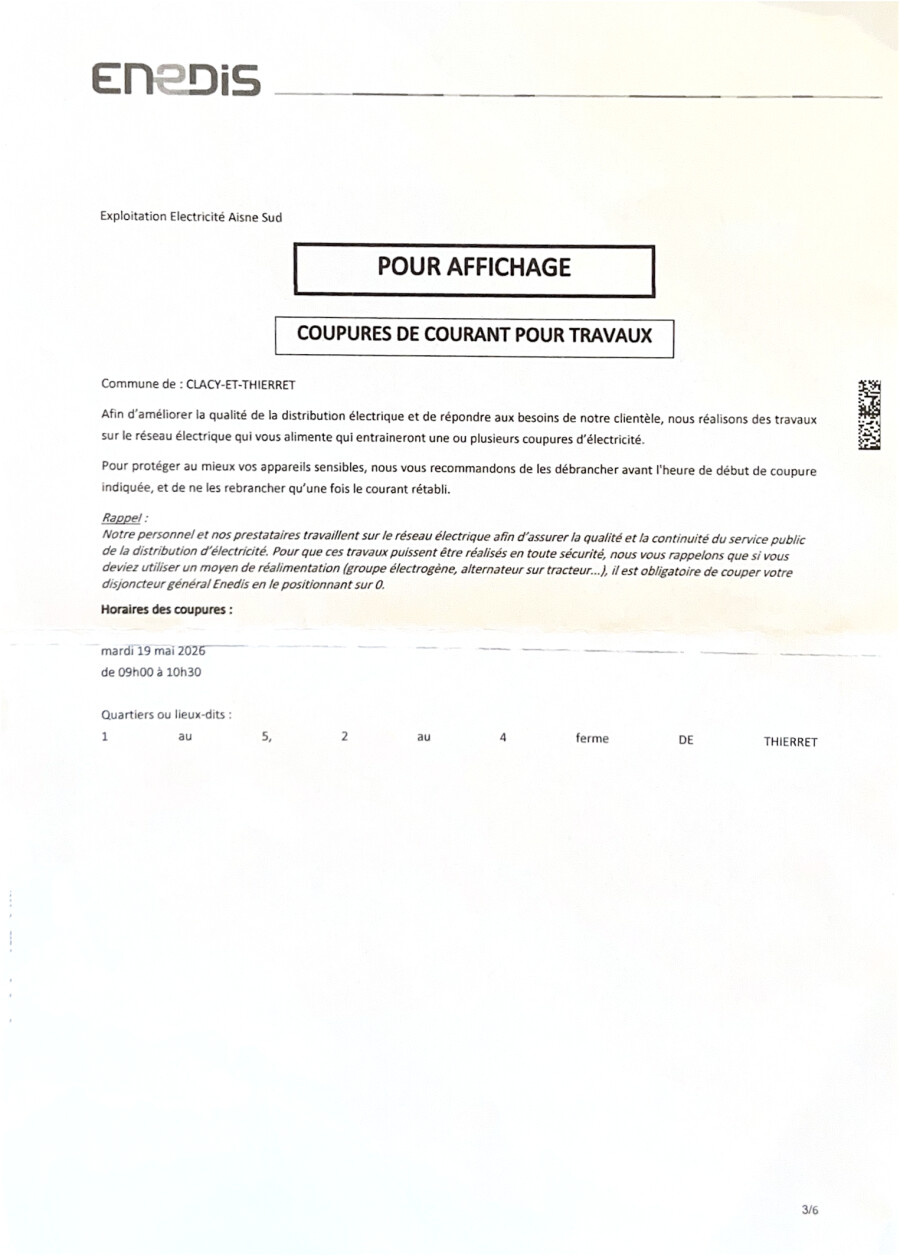 ENEDIS

Exploitation Electricité Aisne Sud

POUR AFFICHAGE

COUPURES DE COURANT POUR TRAVAUX

Commune de : CLACY-ET-THIERRET

Afin d'améliorer la qualité de la distribution électrique et de répondre aux besoins de notre clientèle, nous réalisons des travaux sur le réseau électrique qui vous alimente qui entraineront une ou plusieurs coupures d'électricité.

Pour protéger au mieux vos appareils sensibles, nous vous recommandons de les débrancher avant l'heure de début de coupure indiquée, et de ne les rebrancher qu'une fois le courant rétabli.

Rappel :
Notre personnel et nos prestataires travaillent sur le réseau électrique afin d'assurer la qualité et la continuité du service public de la distribution d'électricité. Pour que ces travaux puissent être réalisés en toute sécurité, nous vous rappelons que si vous deviez utiliser un moyen de réalimentation (groupe électrogène, alternateur sur tracteur...), il est obligatoire de couper votre disjoncteur général Enedis en le positionnant sur 0.

Horaires des coupures :

mardi 19 mai 2026
de 09h00 à 10h30

Quartiers ou lieux-dits :
1 au 5, 2 au 4 ferme DE THIERRET

3/6